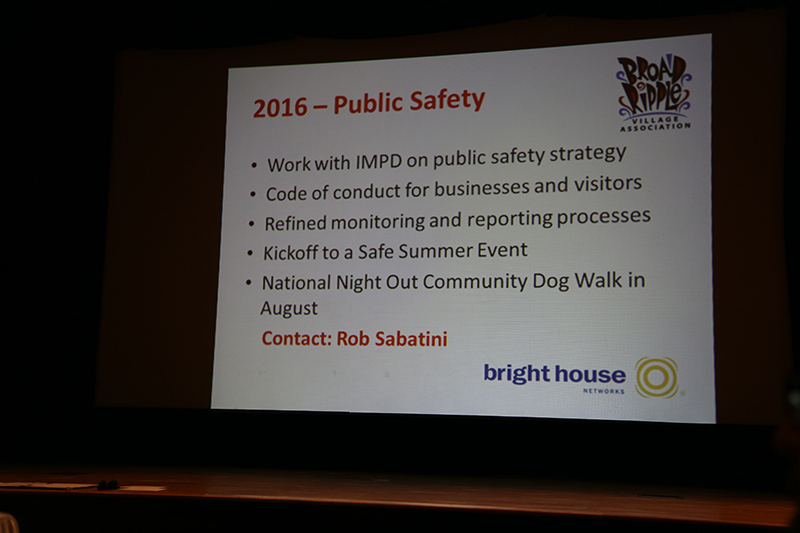 2016 – Public Safety

BROAD RIPPLE VILLAGE ASSOCIATION

• Work with IMPD on public safety strategy
• Code of conduct for businesses and visitors
• Refined monitoring and reporting processes
• Kickoff to a Safe Summer Event
• National Night Out Community Dog Walk in August

Contact: Rob Sabatini

bright house NETWORKS